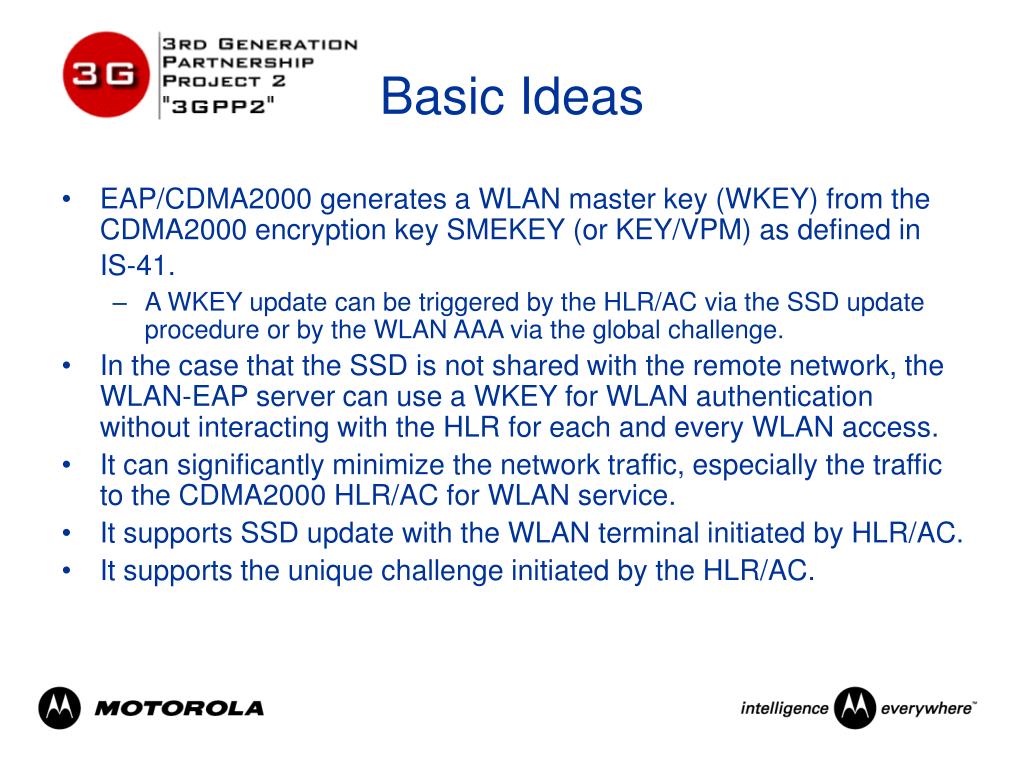 3G
3RD GENERATION PARTNERSHIP PROJECT 2 "3GPP2"

Basic Ideas

• EAP/CDMA2000 generates a WLAN master key (WKEY) from the CDMA2000 encryption key SMEKEY (or KEY/VPM) as defined in IS-41.
– A WKEY update can be triggered by the HLR/AC via the SSD update procedure or by the WLAN AAA via the global challenge.
• In the case that the SSD is not shared with the remote network, the WLAN-EAP server can use a WKEY for WLAN authentication without interacting with the HLR for each and every WLAN access.
• It can significantly minimize the network traffic, especially the traffic to the CDMA2000 HLR/AC for WLAN service.
• It supports SSD update with the WLAN terminal initiated by HLR/AC.
• It supports the unique challenge initiated by the HLR/AC.

MOTOROLA

intelligence everywhere™